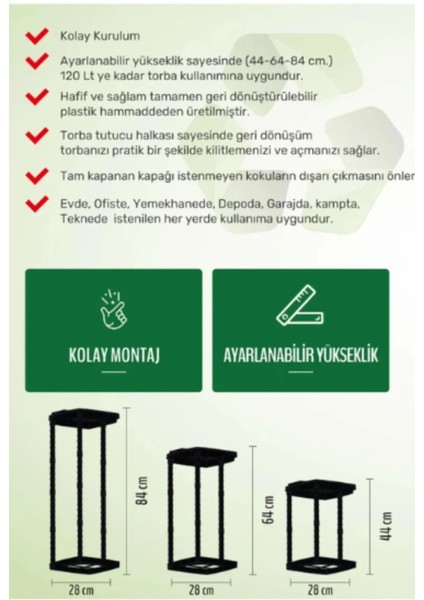 Kolay Kurulum

Ayarlanabilir yükseklik sayesinde (44-64-84 cm.) 120 Lt ye kadar torba kullanımına uygundur.

Hafif ve sağlam tamamen geri dönüştürülebilir plastik hammaddeden üretilmiştir.

Torba tutucu halkası sayesinde geri dönüşüm torbanızı pratik bir şekilde kilitlemenizi ve açmanızı sağlar.

Tam kapanan kapağı istenmeyen kokuların dışarı çıkmasını önler

Evde, Ofiste, Yemekhanede, Depoda, Garajda, kampta, Teknede istenilen her yerde kullanıma uygundur.

KOLAY MONTAJ

AYARLANABİLİR YÜKSEKLİK

84 cm

28 cm

64 cm

28 cm

44 cm

28 cm